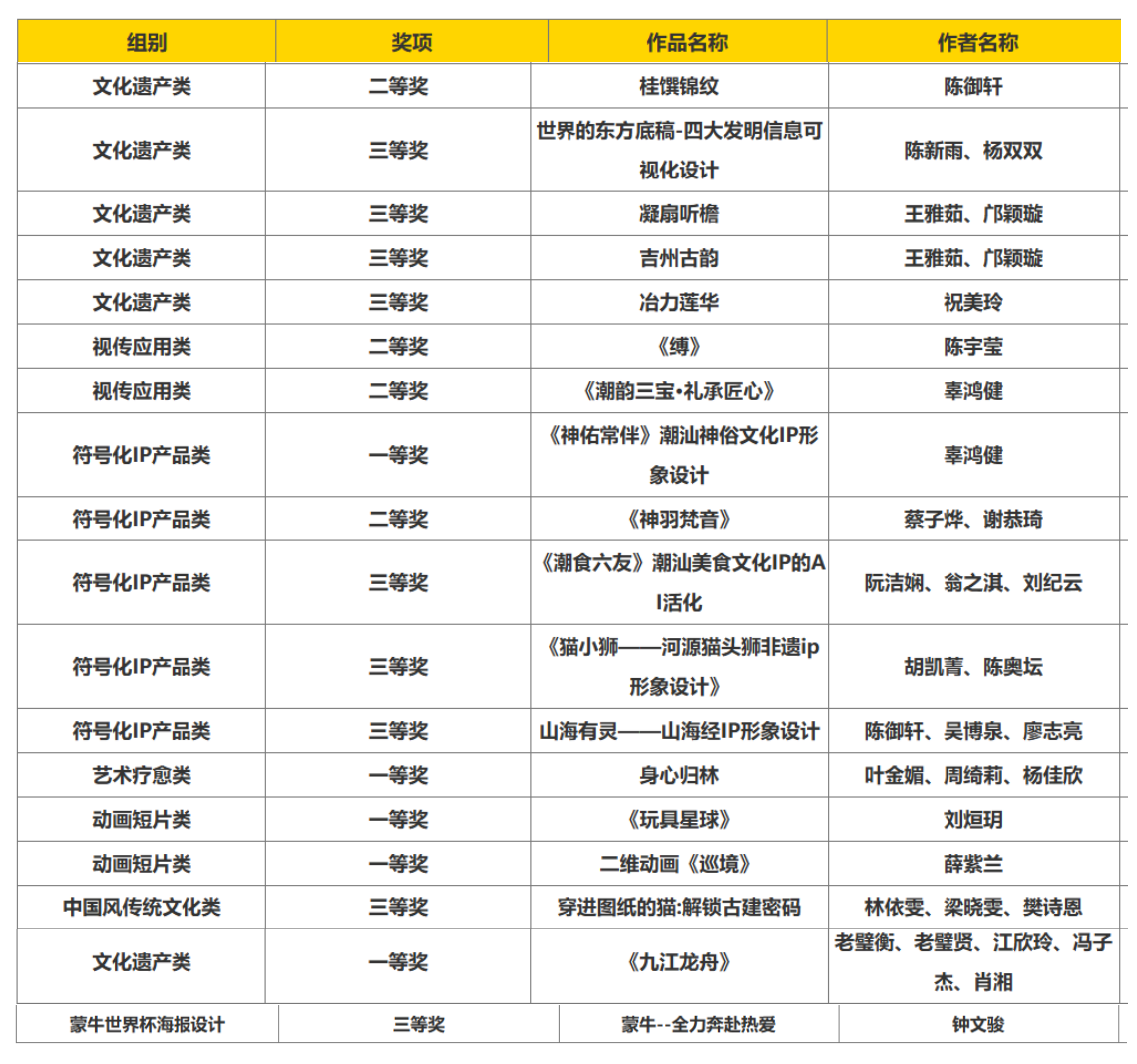 | 组别 | 奖项 | 作品名称 | 作者名称 |
|---|---|---|---|
| 文化遗产类 | 二等奖 | 桂馔锦纹 | 陈御轩 |
| 文化遗产类 | 三等奖 | 世界的东方底稿-四大发明信息可视化设计 | 陈新雨、杨双双 |
| 文化遗产类 | 三等奖 | 凝扇听檐 | 王雅茹、邝颖璇 |
| 文化遗产类 | 三等奖 | 吉州古韵 | 王雅茹、邝颖璇 |
| 文化遗产类 | 三等奖 | 冶力莲华 | 祝美玲 |
| 视传应用类 | 二等奖 | 《缚》 | 陈宇莹 |
| 视传应用类 | 二等奖 | 《潮韵三宝•礼承匠心》 | 辜鸿健 |
| 符号化IP产品类 | 一等奖 | 《神佑常伴》潮汕神俗文化IP形象设计 | 辜鸿健 |
| 符号化IP产品类 | 二等奖 | 《神羽梵音》 | 蔡子烨、谢恭琦 |
| 符号化IP产品类 | 三等奖 | 《潮食六友》潮汕美食文化IP的AI活化 | 阮洁娴、翁之淇、刘纪云 |
| 符号化IP产品类 | 三等奖 | 《猫小狮——河源猫头狮非遗ip形象设计》 | 胡凯菁、陈奥坛 |
| 符号化IP产品类 | 三等奖 | 山海有灵——山海经IP形象设计 | 陈御轩、吴博泉、廖志亮 |
| 艺术疗愈类 | 一等奖 | 身心归林 | 叶金媚、周绮莉、杨佳欣 |
| 动画短片类 | 一等奖 | 《玩具星球》 | 刘烜玥 |
| 动画短片类 | 一等奖 | 二维动画《巡境》 | 薛紫兰 |
| 中国风传统文化类 | 三等奖 | 穿进图纸的猫:解锁古建密码 | 林依雯、梁晓雯、樊诗恩 |
| 文化遗产类 | 一等奖 | 《九江龙舟》 | 老璧衡、老璧贤、江欣玲、冯子杰、肖湘 |
| 蒙牛世界杯海报设计 | 三等奖 | 蒙牛--全力奔赴热爱 | 钟文骏 |